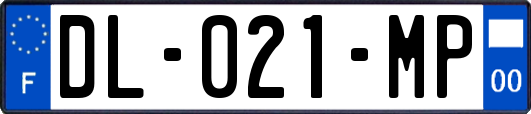 F
DL-021-MP
00